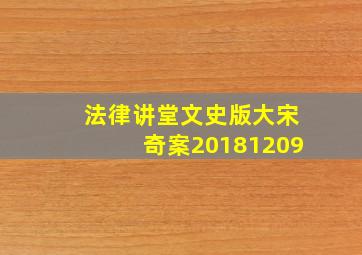 法律讲堂文史版大宋奇案20181209